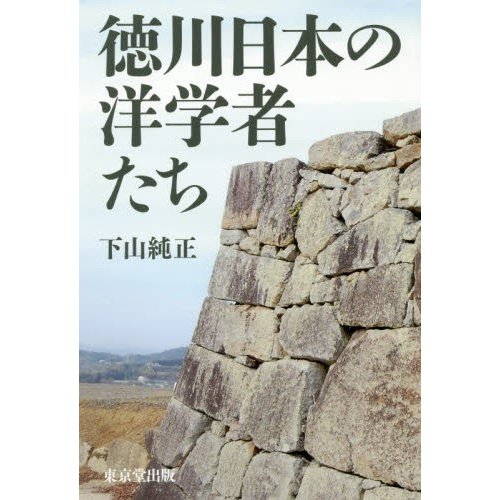 徳川日本の洋学者たち

下山純正

東京堂出版